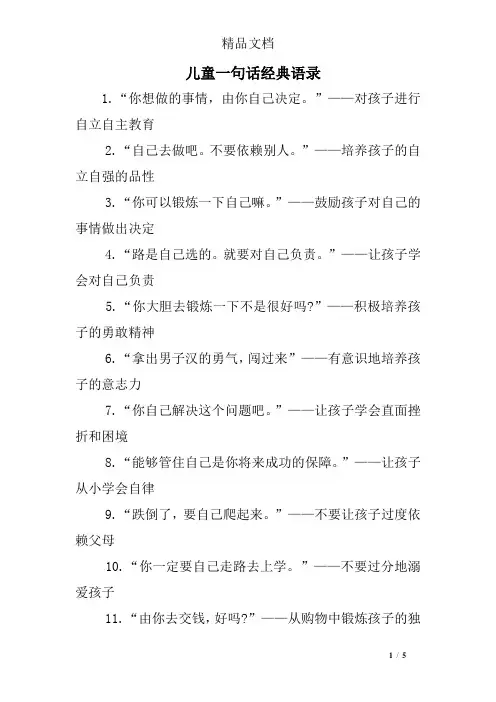 精品文档

儿童一句话经典语录

1.“你想做的事情，由你自己决定。”——对孩子进行自立自主教育

2.“自己去做吧。不要依赖别人。”——培养孩子的自立自强的品性

3.“你可以锻炼一下自己嘛。”——鼓励孩子对自己的事情做出决定

4.“路是自己选的。就要对自己负责。”——让孩子学会对自己负责

5.“你大胆去锻炼一下不是很好吗?”——积极培养孩子的勇敢精神

6.“拿出男子汉的勇气，闯过来”——有意识地培养孩子的意志力

7.“你自己解决这个问题吧。”——让孩子学会直面挫折和困境

8.“能够管住自己是你将来成功的保障。”——让孩子从小学会自律

9.“跌倒了，要自己爬起来。”——不要让孩子过度依赖父母

10.“你一定要自己走路去上学。”——不要过分地溺爱孩子

11.“由你去交钱，好吗?”——从购物中锻炼孩子的独

1 / 5